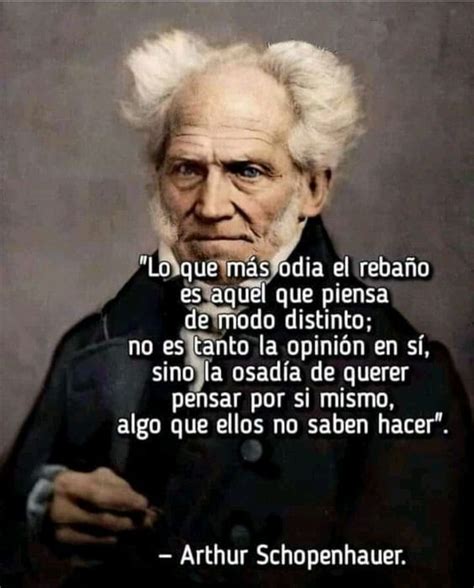 "Lo que más odia el rebaño es aquel que piensa de modo distinto; no es tanto la opinión en sí, sino la osadía de querer pensar por si mismo, algo que ellos no saben hacer".

– Arthur Schopenhauer.